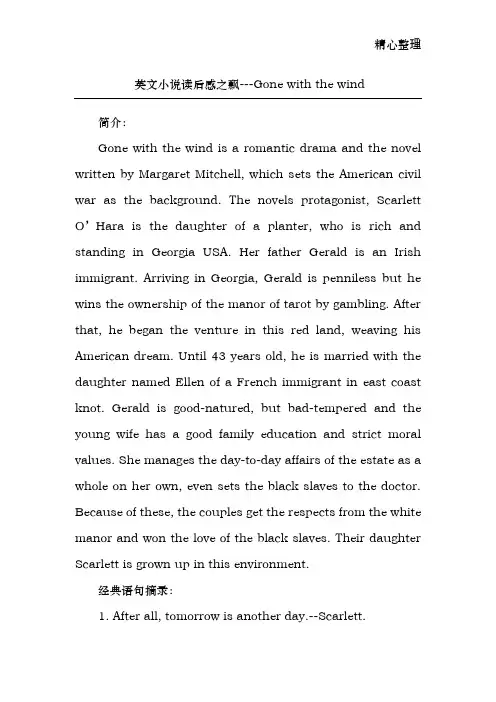 精心整理

英文小说读后感之飘---Gone with the wind

简介:

Gone with the wind is a romantic drama and the novel written by Margaret Mitchell, which sets the American civil war as the background. The novels protagonist, Scarlett O' Hara is the daughter of a planter, who is rich and standing in Georgia USA. Her father Gerald is an Irish immigrant. Arriving in Georgia, Gerald is penniless but he wins the ownership of the manor of tarot by gambling. After that, he began the venture in this red land, weaving his American dream. Until 43 years old, he is married with the daughter named Ellen of a French immigrant in east coast knot. Gerald is good-natured, but bad-tempered and the young wife has a good family education and strict moral values. She manages the day-to-day affairs of the estate as a whole on her own, even sets the black slaves to the doctor. Because of these, the couples get the respects from the white manor and won the love of the black slaves. Their daughter Scarlett is grown up in this environment.

经典语句摘录:

1. After all, tomorrow is another day.--Scarlett.